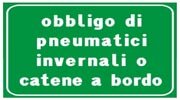 obbligo di pneumatici invernali o catene a bordo